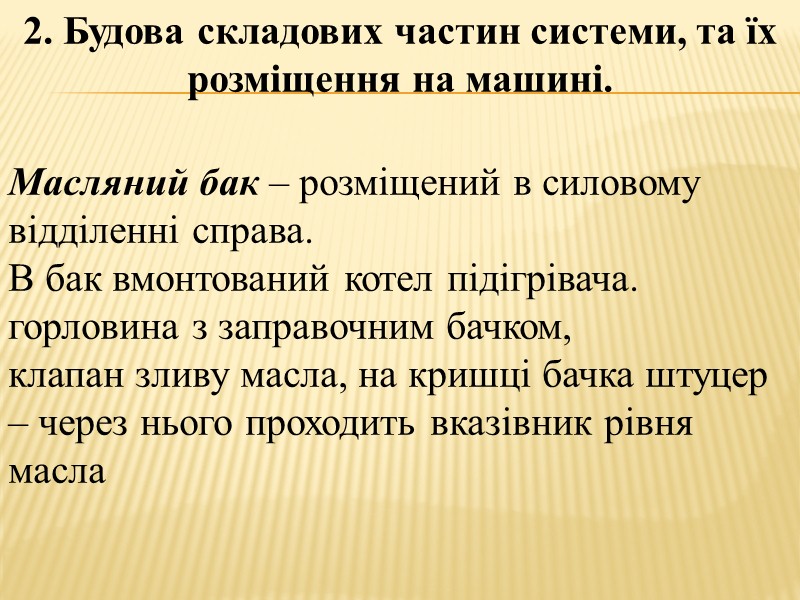 2. Будова складових частин системи, та їх розміщення на машині.

Масляний бак – розміщений в силовому відділенні справа.
В бак вмонтований котел підігрівача.
горловина з заправочним бачком,
клапан зливу масла, на кришці бачка штуцер – через нього проходить вказівник рівня масла